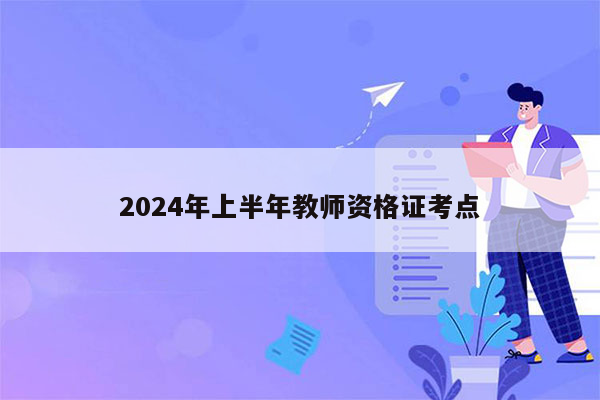 2024年上半年教师资格证考点